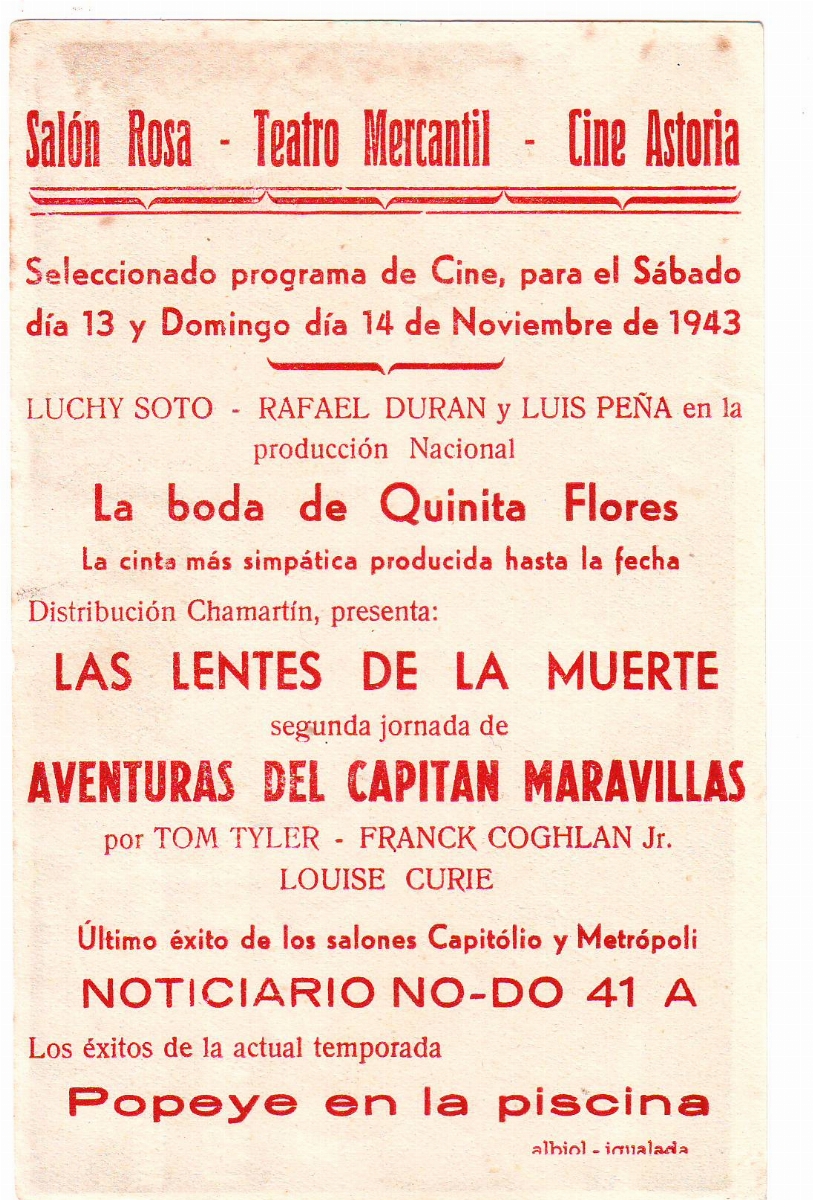 Salón Rosa - Teatro Mercantil - Cine Astoria

Seleccionado programa de Cine, para el Sábado día 13 y Domingo día 14 de Noviembre de 1943

LUCHY SOTO - RAFAEL DURAN y LUIS PEÑA en la producción Nacional

La boda de Quinita Flores

La cinta más simpática producida hasta la fecha

Distribución Chamartín, presenta:

LAS LENTES DE LA MUERTE

segunda jornada de

AVENTURAS DEL CAPITAN MARAVILLAS

por TOM TYLER - FRANCK COGHLAN Jr. LOUISE CURIE

Último éxito de los salones Capitólio y Metrópoli

NOTICIARIO NO-DO 41 A

Los éxitos de la actual temporada

Popeye en la piscina

albiol - igualada